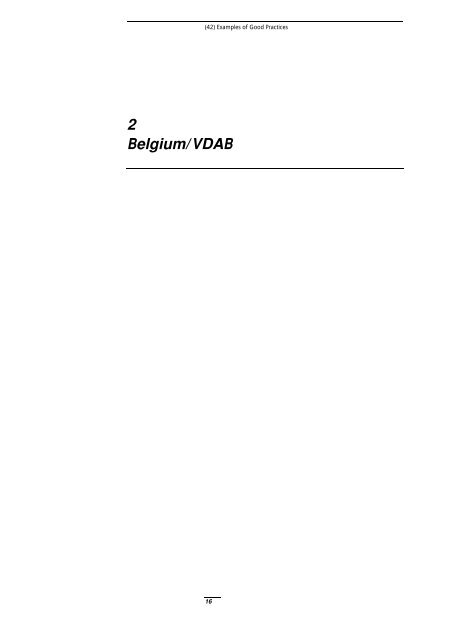 (42) Examples of Good Practices

2
Belgium/VDAB

16